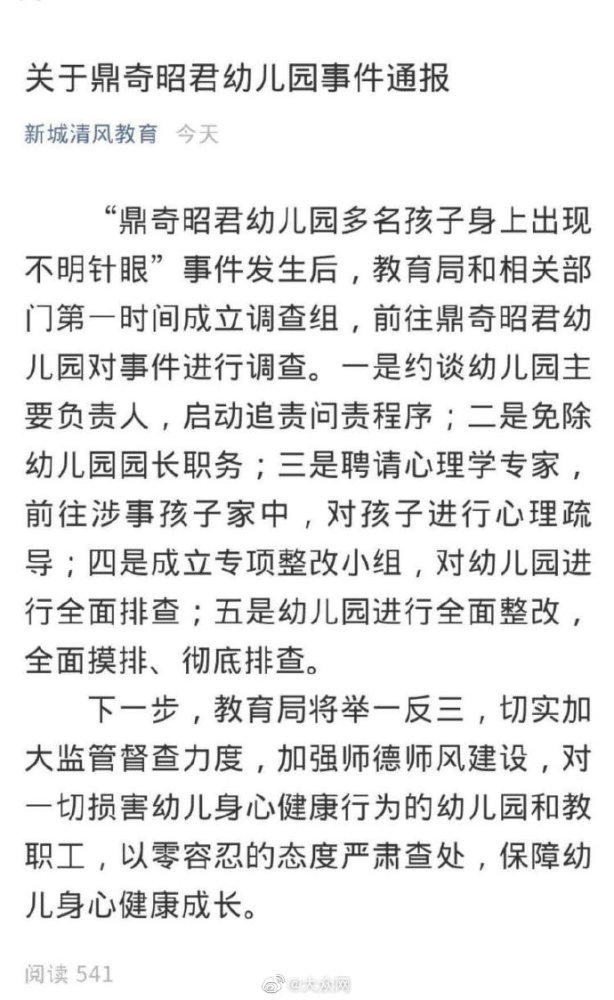 关于鼎奇昭君幼儿园事件通报

新城清风教育 今天

“鼎奇昭君幼儿园多名孩子身上出现不明针眼”事件发生后，教育局和相关部门第一时间成立调查组，前往鼎奇昭君幼儿园对事件进行调查。一是约谈幼儿园主要负责人，启动追责问责程序；二是免除幼儿园园长职务；三是聘请心理学专家，前往涉事孩子家中，对孩子进行心理疏导；四是成立专项整改小组，对幼儿园进行全面排查；五是幼儿园进行全面整改，全面摸排、彻底排查。

下一步，教育局将举一反三，切实加大监管督查力度，加强师德师风建设，对一切损害幼儿身心健康行为的幼儿园和教职工，以零容忍的态度严肃查处，保障幼儿身心健康成长。

阅读 541

@大众网